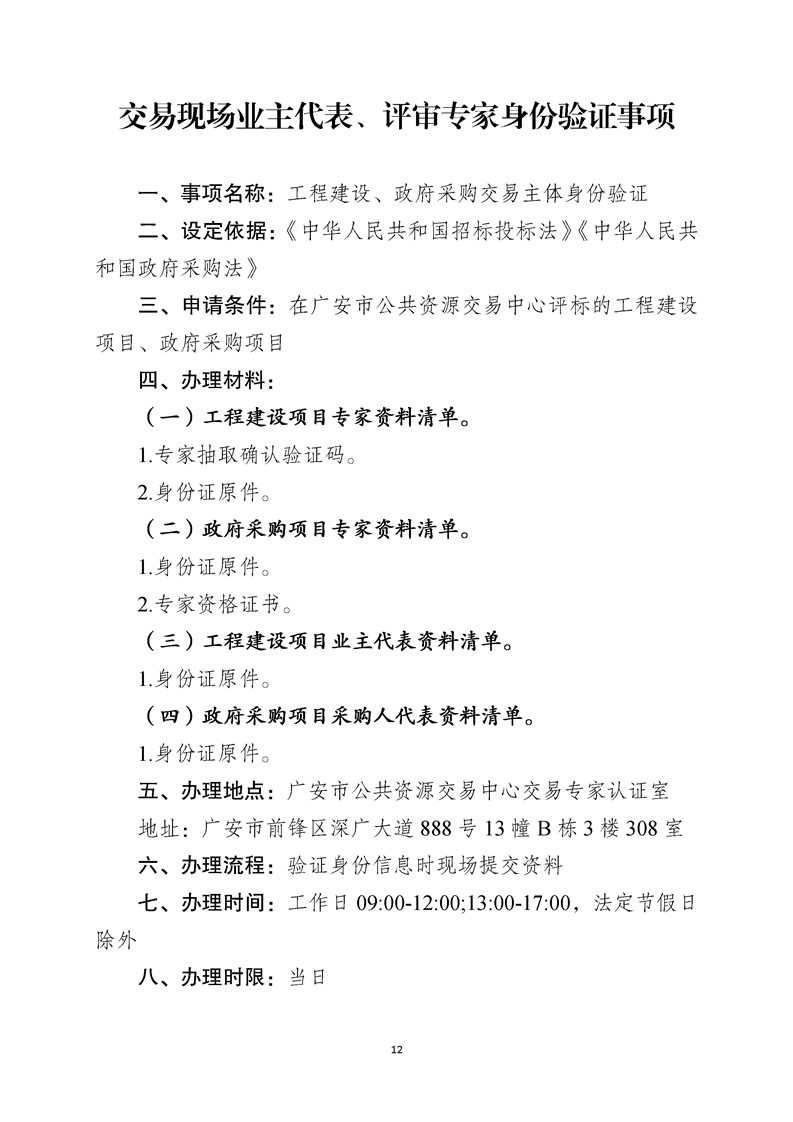 交易现场业主代表、评审专家身份验证事项

一、事项名称：工程建设、政府采购交易主体身份验证

二、设定依据：《中华人民共和国招标投标法》《中华人民共和国政府采购法》

三、申请条件：在广安市公共资源交易中心评标的工程建设项目、政府采购项目

四、办理材料：

（一）工程建设项目专家资料清单。

1.专家抽取确认验证码。

2.身份证原件。

（二）政府采购项目专家资料清单。

1.身份证原件。

2.专家资格证书。

（三）工程建设项目业主代表资料清单。

1.身份证原件。

（四）政府采购项目采购人代表资料清单。

1.身份证原件。

五、办理地点：广安市公共资源交易中心交易专家认证室

地址：广安市前锋区深广大道888号13幢B栋3楼308室

六、办理流程：验证身份信息时现场提交资料

七、办理时间：工作日09:00-12:00;13:00-17:00，法定节假日除外

八、办理时限：当日

12